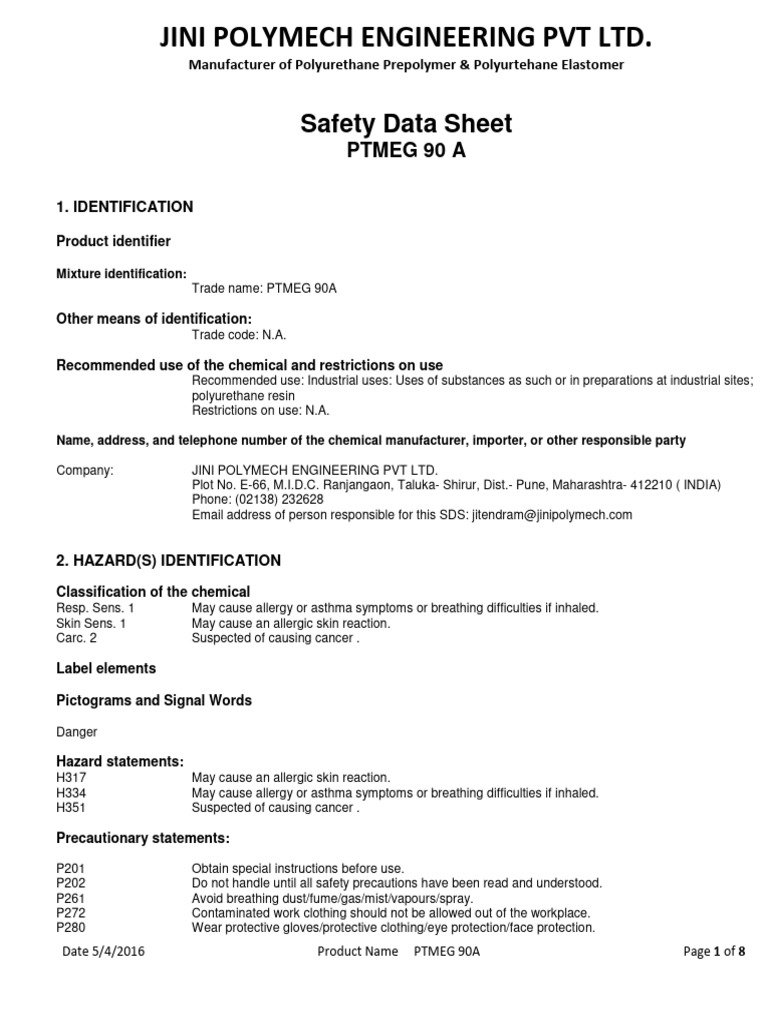 JINI POLYMECH ENGINEERING PVT LTD.

Manufacturer of Polyurethane Prepolymer & Polyurtehane Elastomer

Safety Data Sheet
PTMEG 90 A

1. IDENTIFICATION

Product identifier

Mixture identification:
Trade name: PTMEG 90A

Other means of identification:
Trade code: N.A.

Recommended use of the chemical and restrictions on use
Recommended use: Industrial uses: Uses of substances as such or in preparations at industrial sites; polyurethane resin
Restrictions on use: N.A.

Name, address, and telephone number of the chemical manufacturer, importer, or other responsible party

Company: JINI POLYMECH ENGINEERING PVT LTD.
Plot No. E-66, M.I.D.C. Ranjangaon, Taluka- Shirur, Dist.- Pune, Maharashtra- 412210 ( INDIA)
Phone: (02138) 232628
Email address of person responsible for this SDS: jitendram@jinipolymech.com

2. HAZARD(S) IDENTIFICATION

Classification of the chemical
Resp. Sens. 1 May cause allergy or asthma symptoms or breathing difficulties if inhaled.
Skin Sens. 1 May cause an allergic skin reaction.
Carc. 2 Suspected of causing cancer .

Label elements

Pictograms and Signal Words

Danger

Hazard statements:
H317 May cause an allergic skin reaction.
H334 May cause allergy or asthma symptoms or breathing difficulties if inhaled.
H351 Suspected of causing cancer .

Precautionary statements:

P201 Obtain special instructions before use.
P202 Do not handle until all safety precautions have been read and understood.
P261 Avoid breathing dust/fume/gas/mist/vapours/spray.
P272 Contaminated work clothing should not be allowed out of the workplace.
P280 Wear protective gloves/protective clothing/eye protection/face protection.

Date 5/4/2016 Product Name PTMEG 90A Page 1 of 8